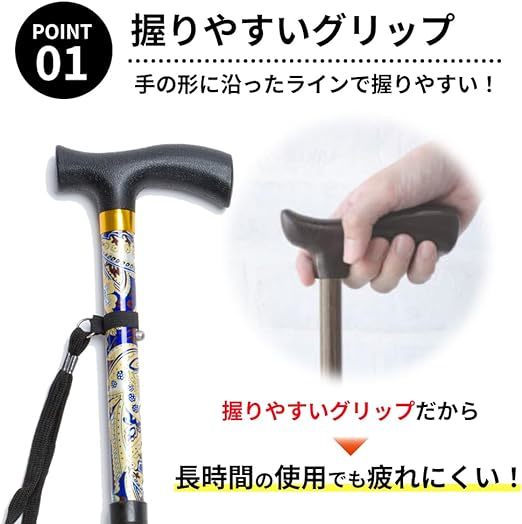 POINT 01

握りやすいグリップ

手の形に沿ったラインで握りやすい！

握りやすいグリップだから

長時間の使用でも疲れにくい！